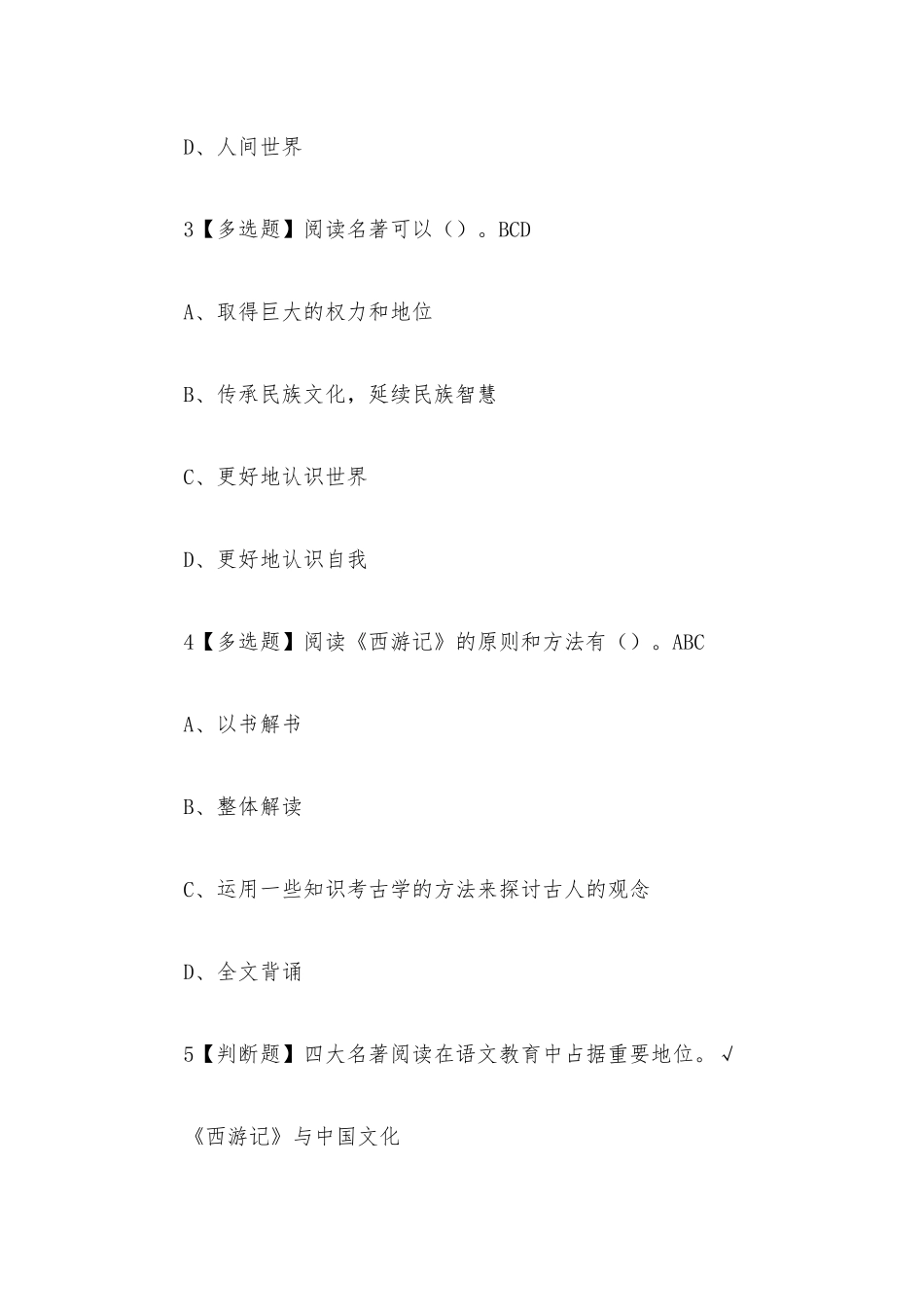 D、人间世界

3【多选题】阅读名著可以（）。BCD

A、取得巨大的权力和地位

B、传承民族文化，延续民族智慧

C、更好地认识世界

D、更好地认识自我

4【多选题】阅读《西游记》的原则和方法有（）。ABC

A、以书解书

B、整体解读

C、运用一些知识考古学的方法来探讨古人的观念

D、全文背诵

5【判断题】四大名著阅读在语文教育中占据重要地位。√

《西游记》与中国文化